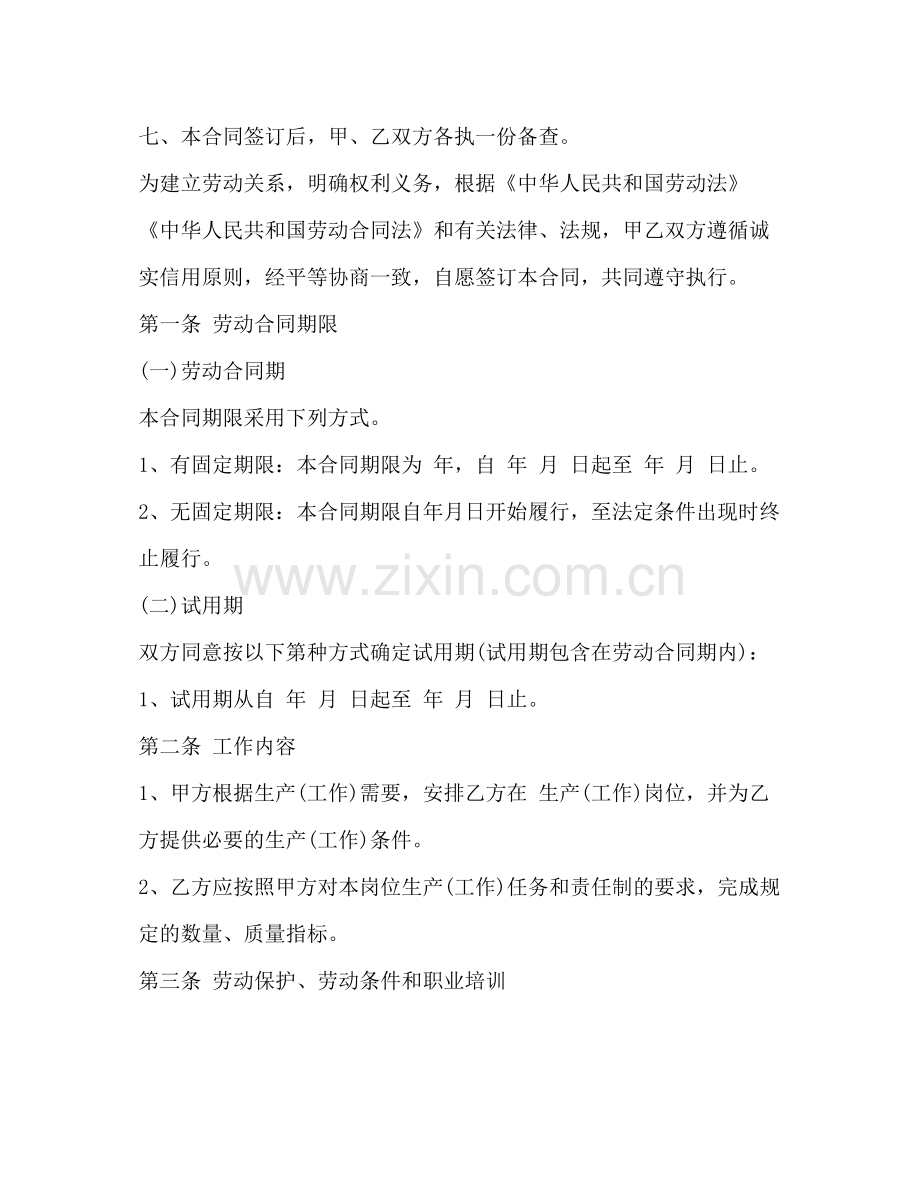 七、本合同签订后，甲、乙双方各执一份备查。

为建立劳动关系，明确权利义务，根据《中华人民共和国劳动法》《中华人民共和国劳动合同法》和有关法律、法规，甲乙双方遵循诚实信用原则，经平等协商一致，自愿签订本合同，共同遵守执行。

第一条 劳动合同期限

(一)劳动合同期

本合同期限采用下列方式。

1、有固定期限：本合同期限为 年，自 年 月 日起至 年 月 日止。

2、无固定期限：本合同期限自年月日开始履行，至法定条件出现时终止履行。

www.zixin.com.cn

(二)试用期

双方同意按以下第种方式确定试用期(试用期包含在劳动合同期内)：

1、试用期从自 年 月 日起至 年 月 日止。

第二条 工作内容

1、甲方根据生产(工作)需要，安排乙方在 生产(工作)岗位，并为乙方提供必要的生产(工作)条件。

2、乙方应按照甲方对本岗位生产(工作)任务和责任制的要求，完成规定的数量、质量指标。

第三条 劳动保护、劳动条件和职业培训